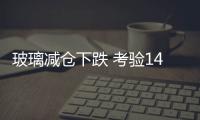 玻璃减仓下跌 考验14